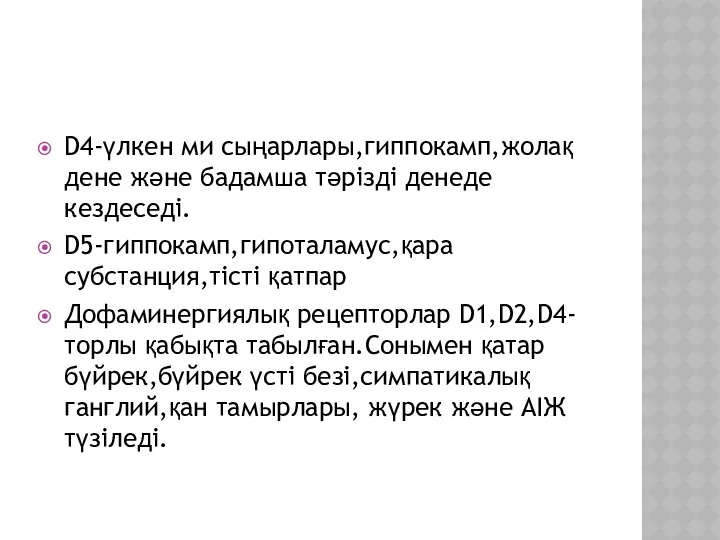 D4-үлкен ми сыңарлары,гиппокамп,жолақ дене және бадамша тәрізді денеде кездеседі.

D5-гиппокамп,гипоталамус,қара субстанция,тісті қатпар

Дофаминергиялық рецепторлар D1,D2,D4-торлы қабықта табылған.Сонымен қатар бүйрек,бүйрек үсті безі,симпатикалық ганглий,қан тамырлары, жүрек және АІЖ түзіледі.